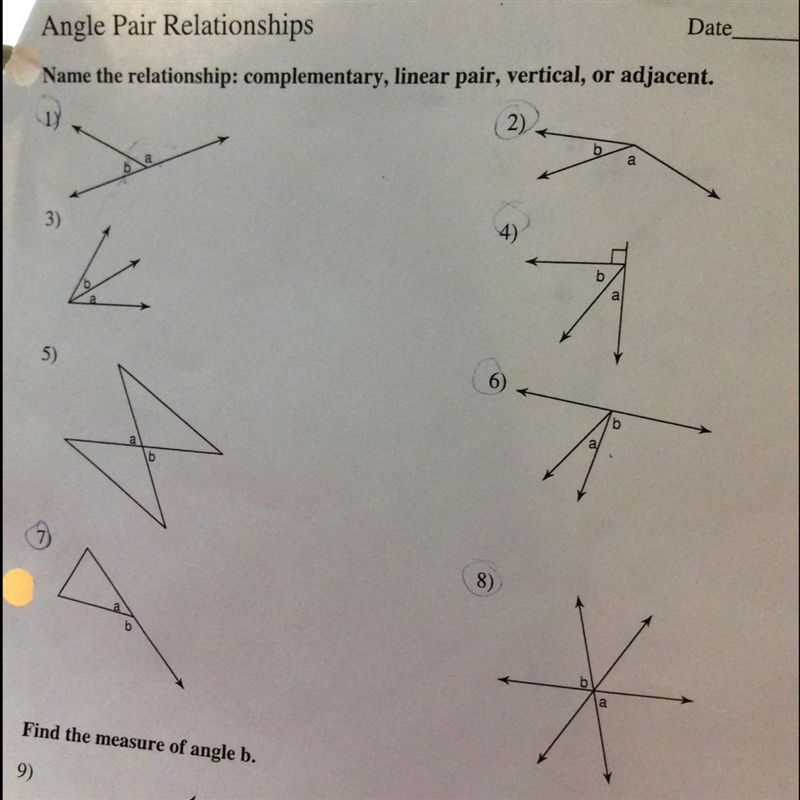 Angle Pair Relationships

Date

Name the relationship: complementary, linear pair, vertical, or adjacent.

1)

b a

2)

b a

3)

b a

4)

b a

5)

a b

6)

b a

7)

a b

8)

b a

Find the measure of angle b.

9)